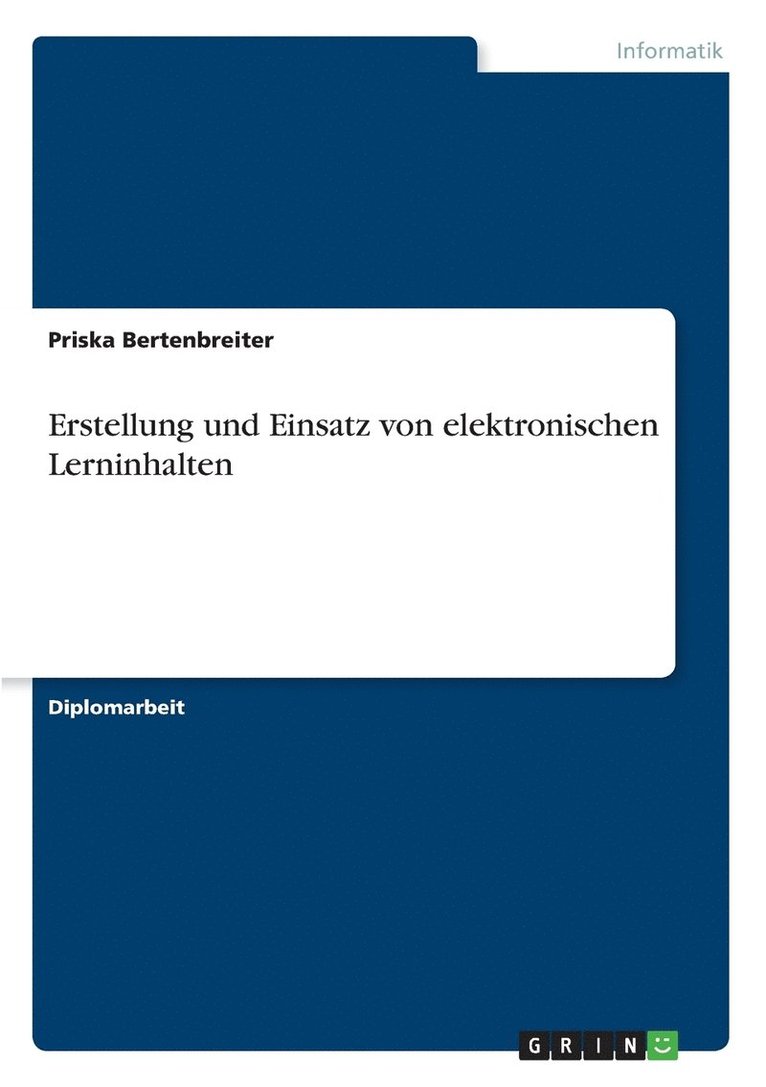 Informatik

Priska Bertenbreiter

Erstellung und Einsatz von elektronischen Lerninhalten

Diplomarbeit

GRIN